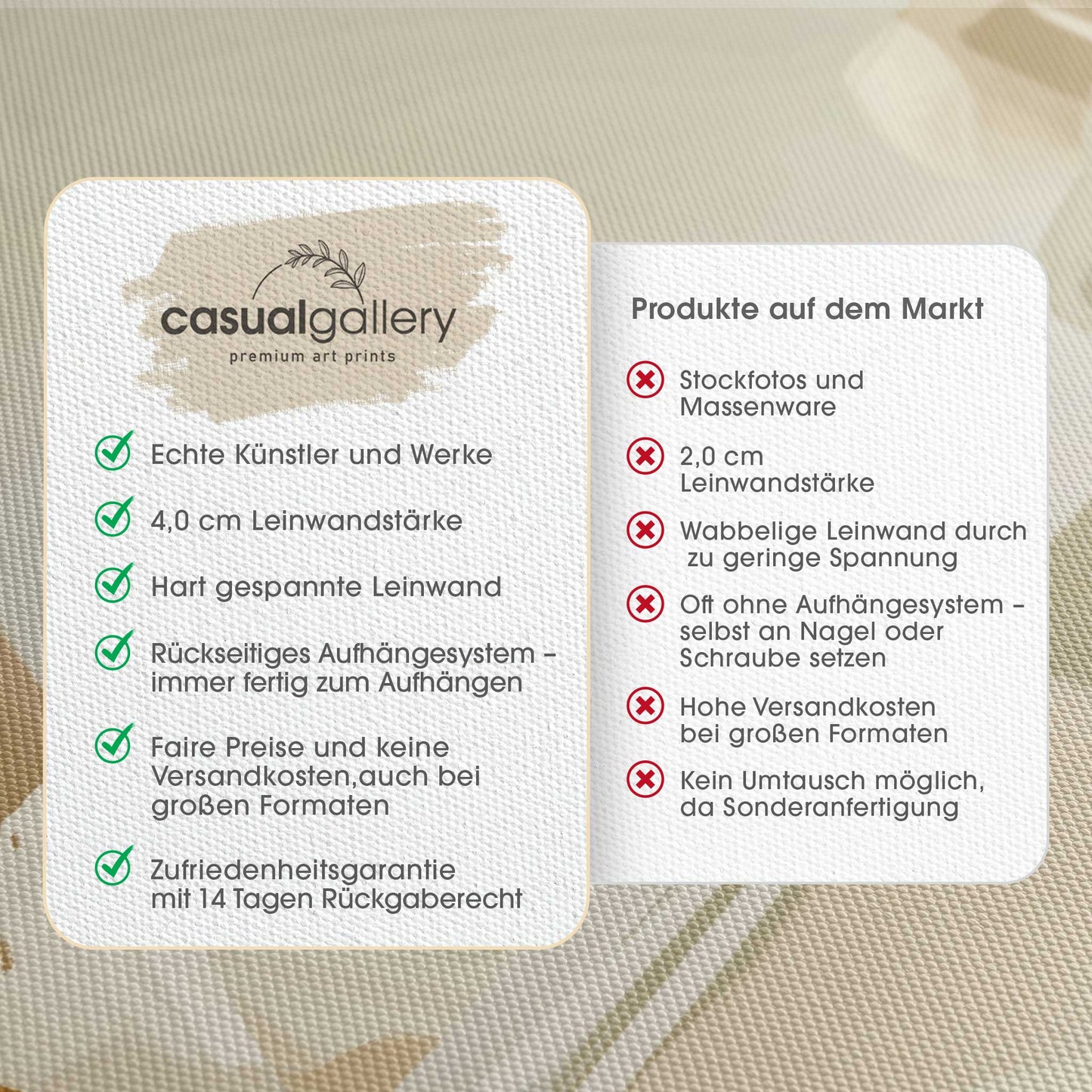 casualgallery
premium art prints

✓ Echte Künstler und Werke

✓ 4,0 cm Leinwandstärke

✓ Hart gespannte Leinwand

✓ Rückseitiges Aufhängesystem - immer fertig zum Aufhängen

✓ Faire Preise und keine Versandkosten,auch bei großen Formaten

✓ Zufriedenheitsgarantie mit 14 Tagen Rückgaberecht

Produkte auf dem Markt

✗ Stockfotos und Massenware

✗ 2,0 cm Leinwandstärke

✗ Wabbelige Leinwand durch zu geringe Spannung

✗ Oft ohne Aufhängesystem - selbst an Nagel oder Schraube setzen

✗ Hohe Versandkosten bei großen Formaten

✗ Kein Umtausch möglich, da Sonderanfertigung